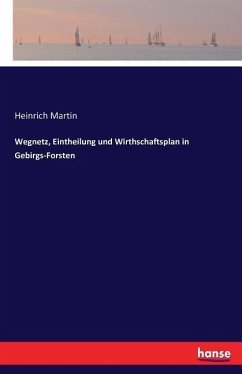 Heinrich Martin

Wegnetz, Eintheilung und Wirthschaftsplan in Gebirgs-Forsten

hanse